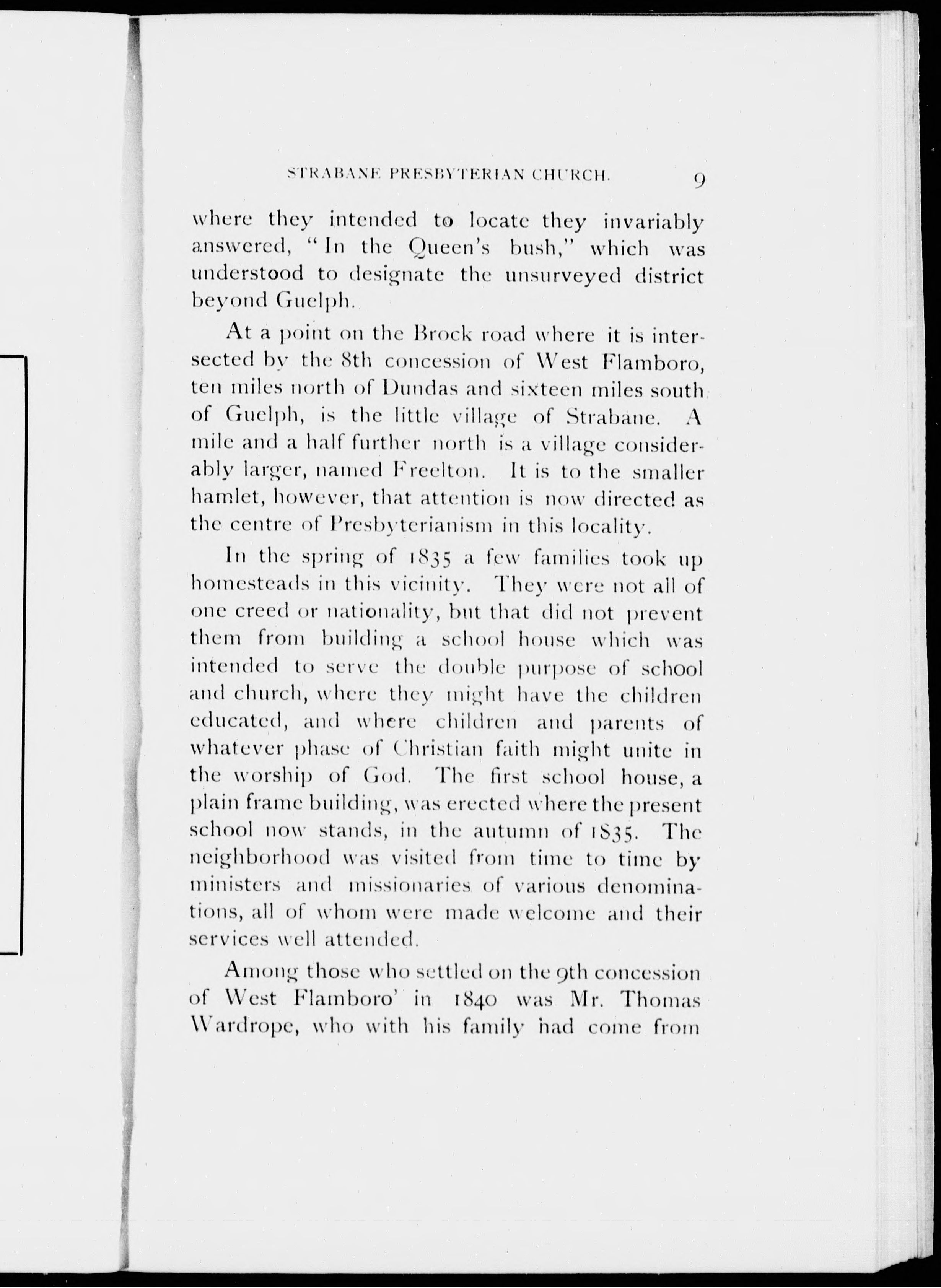 STRABANE PRESBYTERIAN CHURCH. 9

where they intended to locate they invariably answered, "In the Queen's bush," which was understood to designate the unsurveyed district beyond Guelph.

At a point on the Brock road where it is intersected by the 8th concession of West Flamboro, ten miles north of Dundas and sixteen miles south of Guelph, is the little village of Strabane. A mile and a half further north is a village considerably larger, named Freelton. It is to the smaller hamlet, however, that attention is now directed as the centre of Presbyterianism in this locality.

In the spring of 1835 a few families took up homesteads in this vicinity. They were not all of one creed or nationality, but that did not prevent them from building a school house which was intended to serve the double purpose of school and church, where they might have the children educated, and where children and parents of whatever phase of Christian faith might unite in the worship of God. The first school house, a plain frame building, was erected where the present school now stands, in the autumn of 1835. The neighborhood was visited from time to time by ministers and missionaries of various denominations, all of whom were made welcome and their services well attended.

Among those who settled on the 9th concession of West Flamboro' in 1840 was Mr. Thomas Wardrope, who with his family had come from